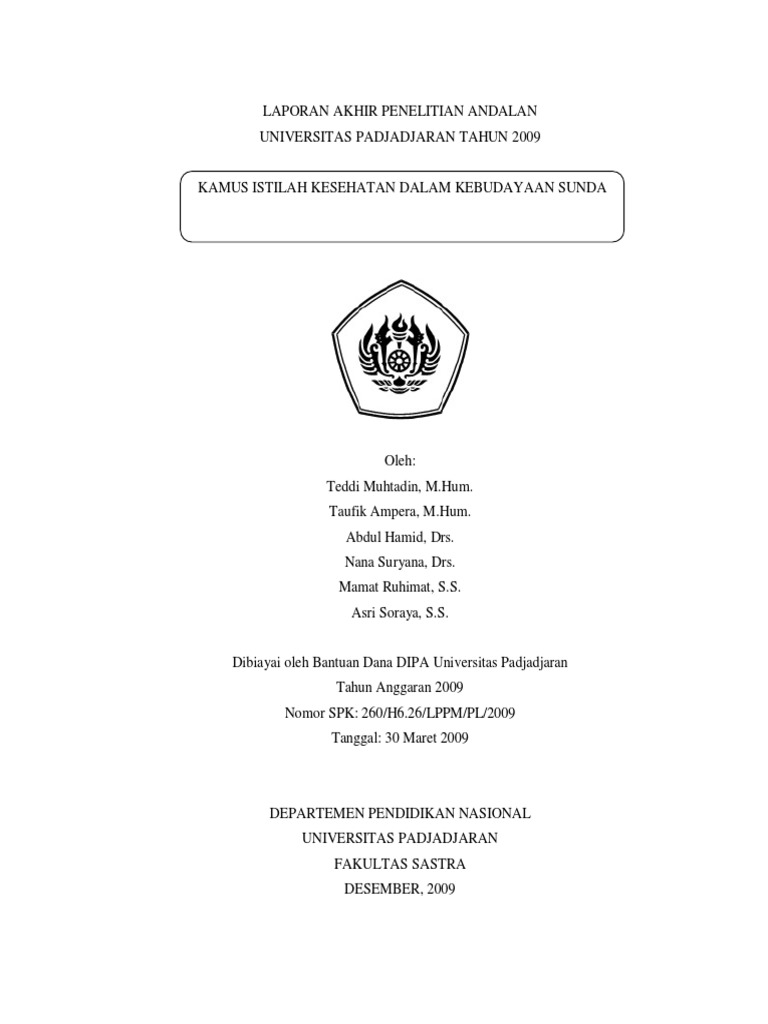 LAPORAN AKHIR PENELITIAN ANDALAN
UNIVERSITAS PADJADJARAN TAHUN 2009

KAMUS ISTILAH KESEHATAN DALAM KEBUDAYAAN SUNDA

Oleh:
Teddi Muhtadin, M.Hum.
Taufik Ampera, M.Hum.
Abdul Hamid, Drs.
Nana Suryana, Drs.
Mamat Ruhimat, S.S.
Asri Soraya, S.S.

Dibiayai oleh Bantuan Dana DIPA Universitas Padjadjaran
Tahun Anggaran 2009
Nomor SPK: 260/H6.26/LPPM/PL/2009
Tanggal: 30 Maret 2009

DEPARTEMEN PENDIDIKAN NASIONAL
UNIVERSITAS PADJADJARAN
FAKULTAS SASTRA
DESEMBER, 2009